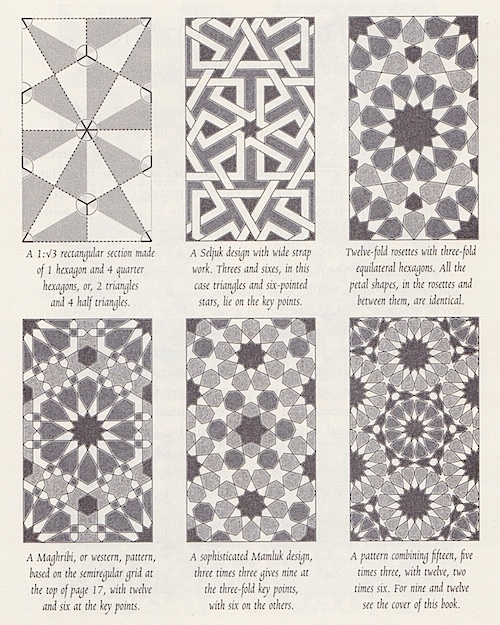 A $1:\sqrt{3}$ rectangular section made of 1 hexagon and 4 quarter hexagons, or, 2 triangles and 4 half triangles.

A Seljuk design with wide strap work. Threes and sixes, in this case triangles and six-pointed stars, lie on the key points.

Twelve-fold rosettes with three-fold equilateral hexagons. All the petal shapes, in the rosettes and between them, are identical.

A Maghribi, or western, pattern, based on the semiregular grid at the top of page 17, with twelve and six at the key points.

A sophisticated Mamluk design, three times three gives nine at the three-fold key points, with six on the others.

A pattern combining fifteen, five times three, with twelve, two times six. For nine and twelve see the cover of this book.